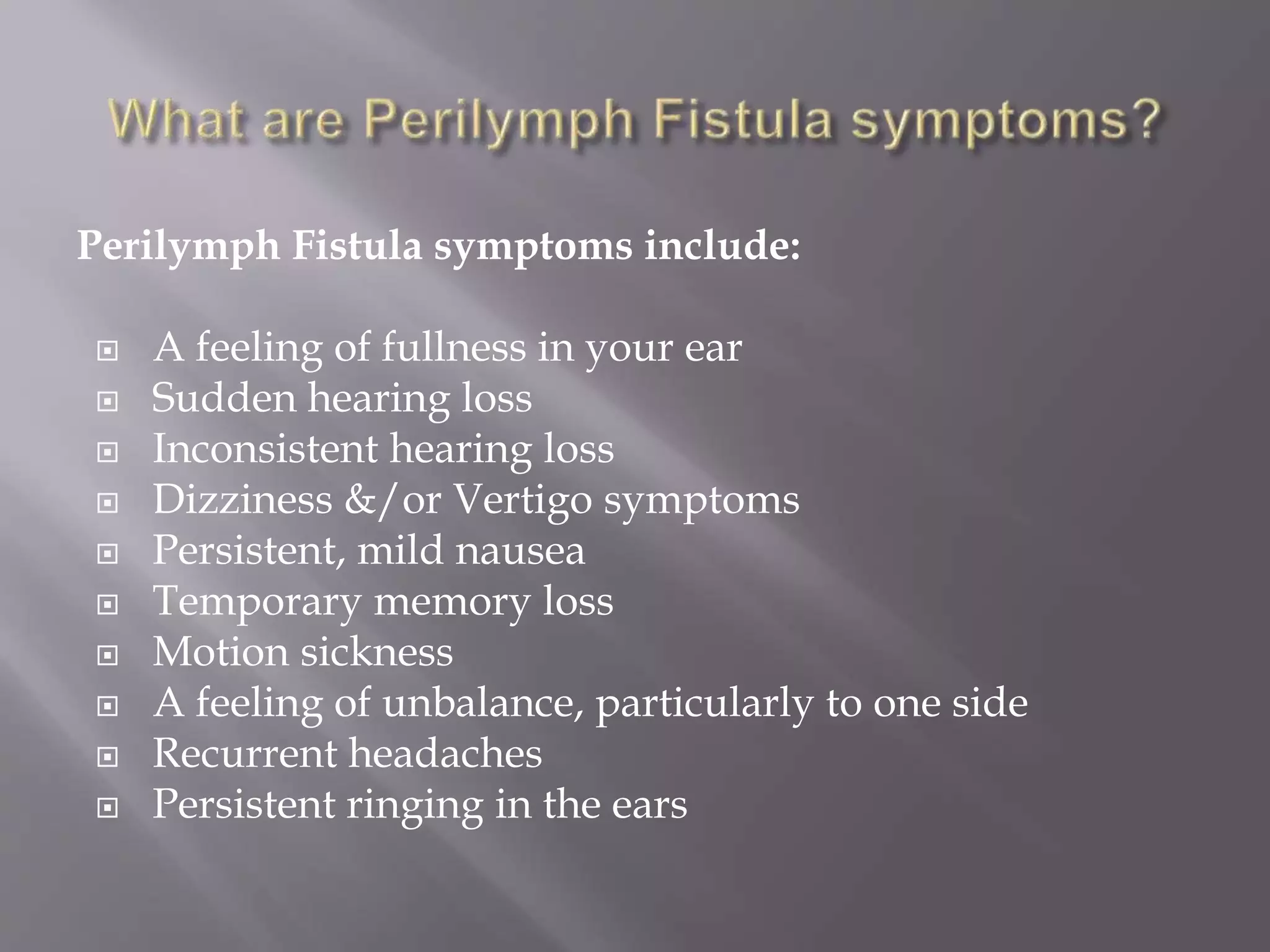 What are Perilymph Fistula symptoms?

Perilymph Fistula symptoms include:

- A feeling of fullness in your ear
- Sudden hearing loss
- Inconsistent hearing loss
- Dizziness &/or Vertigo symptoms
- Persistent, mild nausea
- Temporary memory loss
- Motion sickness
- A feeling of unbalance, particularly to one side
- Recurrent headaches
- Persistent ringing in the ears